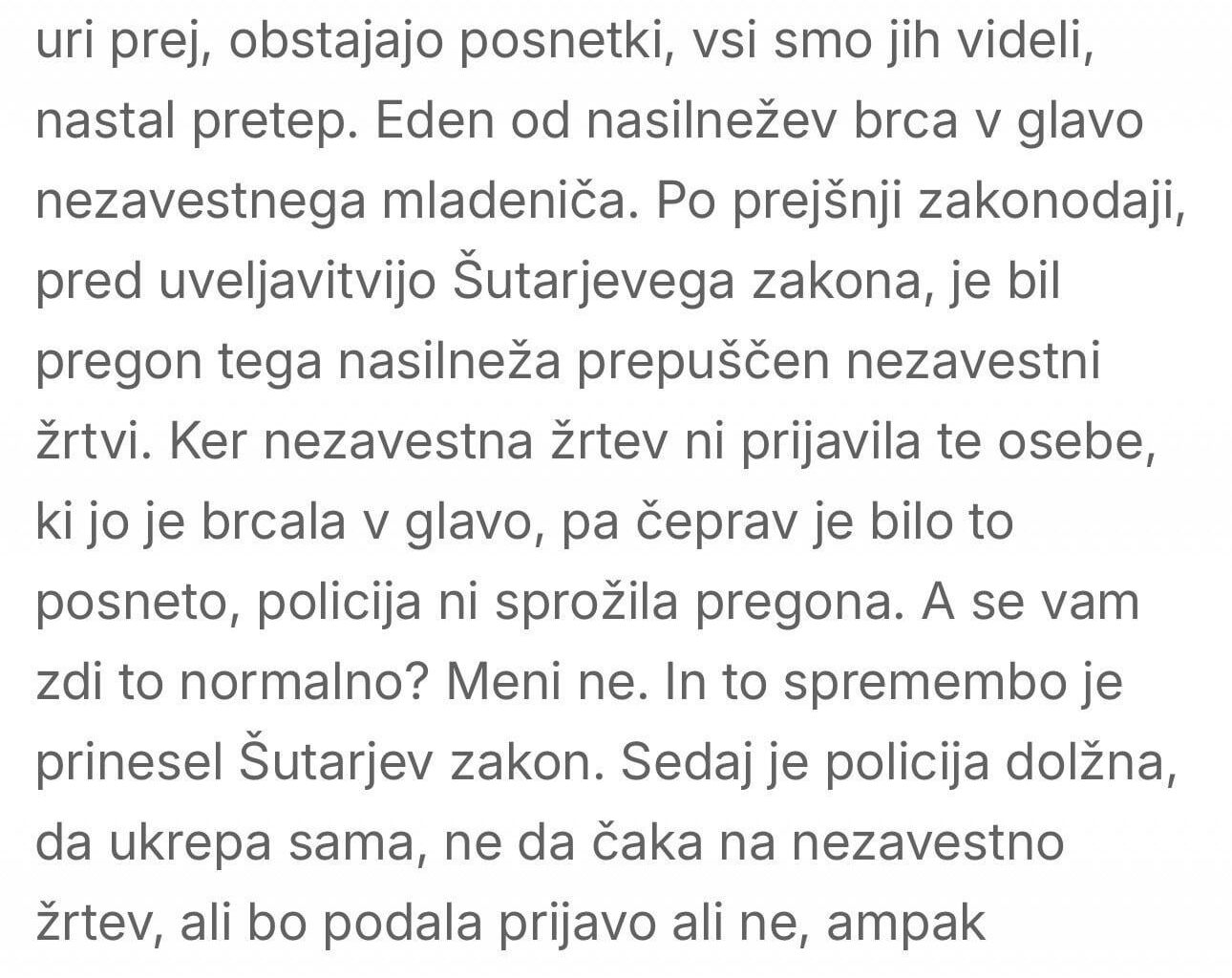 uri prej, obstajajo posnetki, vsi smo jih videli, nastal pretep. Eden od nasilnežev brca v glavo nezavestnega mladeniča. Po prejšnji zakonodaji, pred uveljavitvijo Šutarjevega zakona, je bil pregon tega nasilneža prepuščen nezavestni žrtvi. Ker nezavestna žrtev ni prijavila te osebe, ki jo je brcala v glavo, pa čeprav je bilo to posneto, policija ni sprožila pregona. A se vam zdi to normalno? Meni ne. In to spremembo je prinesel Šutarjev zakon. Sedaj je policija dolžna, da ukrepa sama, ne da čaka na nezavestno žrtev, ali bo podala prijavo ali ne, ampak